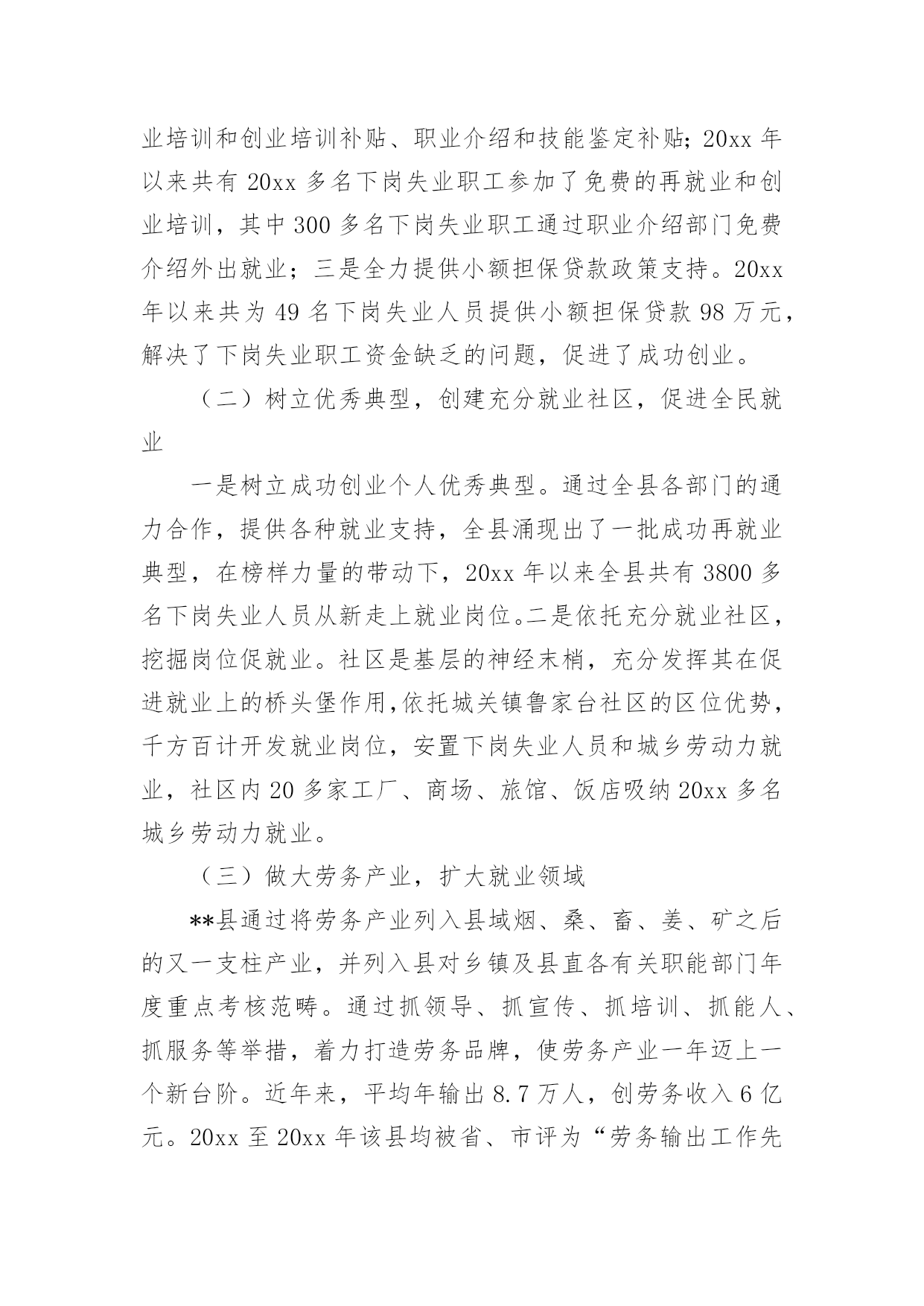 业培训和创业培训补贴、职业介绍和技能鉴定补贴；20xx 年以来共有 20xx 多名下岗失业职工参加了免费的再就业和创业培训，其中 300 多名下岗失业职工通过职业介绍部门免费介绍外出就业；三是全力提供小额担保贷款政策支持。20xx 年以来共为 49 名下岗失业人员提供小额担保贷款 98 万元，解决了下岗失业职工资金缺乏的问题，促进了成功创业。

（二）树立优秀典型，创建充分就业社区，促进全民就业

一是树立成功创业个人优秀典型。通过全县各部门的通力合作，提供各种就业支持，全县涌现出了一批成功再就业典型，在榜样力量的带动下，20xx 年以来全县共有 3800 多名下岗失业人员从新走上就业岗位。二是依托充分就业社区，挖掘岗位促就业。社区是基层的神经末梢，充分发挥其在促进就业上的桥头堡作用，依托城关镇鲁家台社区的区位优势，千方百计开发就业岗位，安置下岗失业人员和城乡劳动力就业，社区内 20 多家工厂、商场、旅馆、饭店吸纳 20xx 多名城乡劳动力就业。

（三）做大劳务产业，扩大就业领域

**县通过将劳务产业列入县域烟、桑、畜、姜、矿之后的又一支柱产业，并列入县对乡镇及县直各有关职能部门年度重点考核范畴。通过抓领导、抓宣传、抓培训、抓能人、抓服务等举措，着力打造劳务品牌，使劳务产业一年迈上一个新台阶。近年来，平均年输出 8.7 万人，创劳务收入 6 亿元。20xx 至 20xx 年该县均被省、市评为“劳务输出工作先